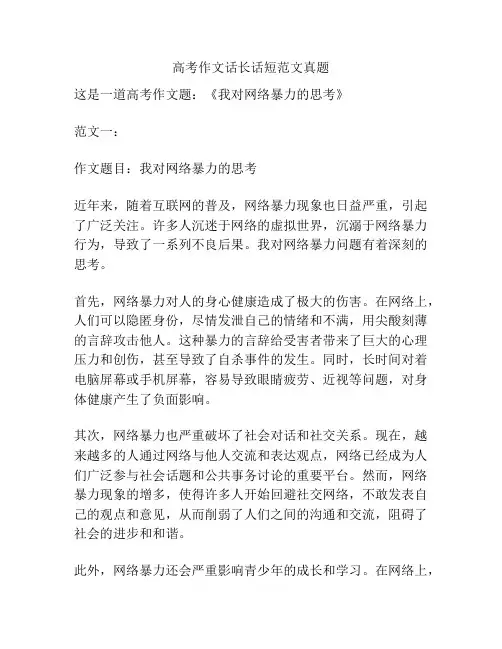 高考作文话长话短范文真题

这是一道高考作文题：《我对网络暴力的思考》

范文一：

作文题目：我对网络暴力的思考

近年来，随着互联网的普及，网络暴力现象也日益严重，引起了广泛关注。许多人沉迷于网络的虚拟世界，沉溺于网络暴力行为，导致了一系列不良后果。我对网络暴力问题有着深刻的思考。

首先，网络暴力对人的身心健康造成了极大的伤害。在网络上，人们可以隐匿身份，尽情发泄自己的情绪和不满，用尖酸刻薄的言辞攻击他人。这种暴力的言辞给受害者带来了巨大的心理压力和创伤，甚至导致了自杀事件的发生。同时，长时间对着电脑屏幕或手机屏幕，容易导致眼睛疲劳、近视等问题，对身体健康产生了负面影响。

其次，网络暴力也严重破坏了社会对话和社交关系。现在，越来越多的人通过网络与他人交流和表达观点，网络已经成为人们广泛参与社会话题和公共事务讨论的重要平台。然而，网络暴力现象的增多，使得许多人开始回避社交网络，不敢发表自己的观点和意见，从而削弱了人们之间的沟通和交流，阻碍了社会的进步和和谐。

此外，网络暴力还会严重影响青少年的成长和学习。在网络上，